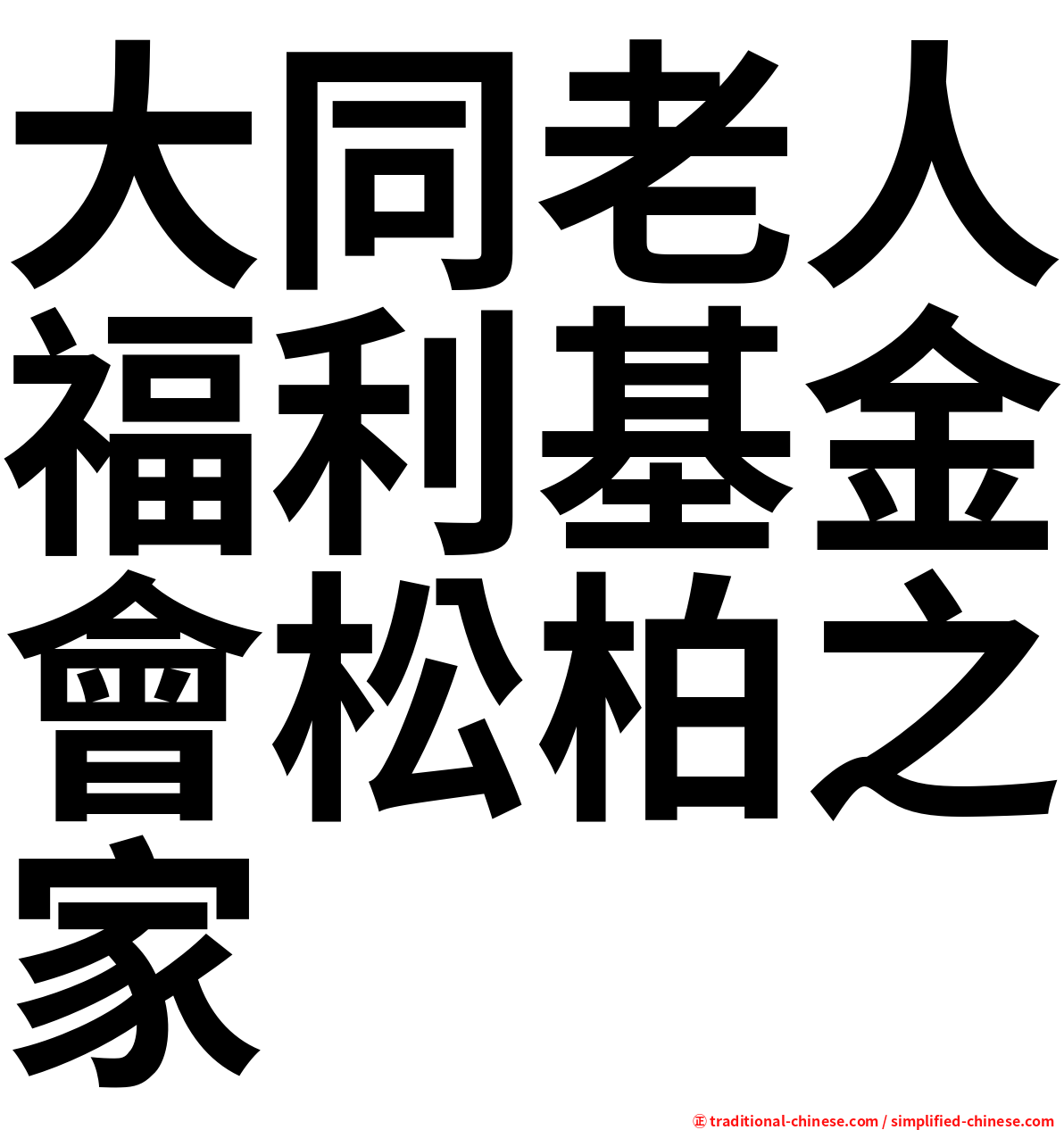 大同老人福利基金會松柏之家

㊣ traditional-chinese.com / simplified-chinese.com